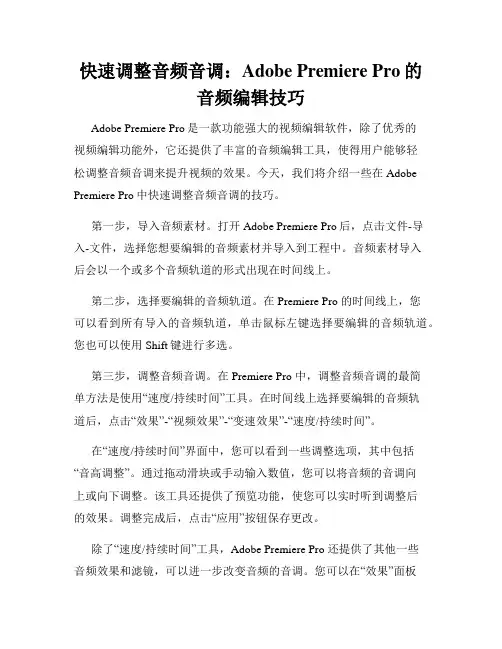 快速调整音频音调：Adobe Premiere Pro 的音频编辑技巧

Adobe Premiere Pro 是一款功能强大的视频编辑软件，除了优秀的视频编辑功能外，它还提供了丰富的音频编辑工具，使得用户能够轻松调整音频音调来提升视频的效果。今天，我们将介绍一些在 Adobe Premiere Pro 中快速调整音频音调的技巧。

第一步，导入音频素材。打开 Adobe Premiere Pro 后，点击文件-导入-文件，选择您想要编辑的音频素材并导入到工程中。音频素材导入后会以一个或多个音频轨道的形式出现在时间线上。

第二步，选择要编辑的音频轨道。在 Premiere Pro 的时间线上，您可以看到所有导入的音频轨道，单击鼠标左键选择要编辑的音频轨道。您也可以使用 Shift 键进行多选。

第三步，调整音频音调。在 Premiere Pro 中，调整音频音调的最简单方法是使用“速度/持续时间”工具。在时间线上选择要编辑的音频轨道后，点击“效果”-“视频效果”-“变速效果”-“速度/持续时间”。

在“速度/持续时间”界面中，您可以看到一些调整选项，其中包括“音高调整”。通过拖动滑块或手动输入数值，您可以将音频的音调向上或向下调整。该工具还提供了预览功能，使您可以实时听到调整后的效果。调整完成后，点击“应用”按钮保存更改。

除了“速度/持续时间”工具，Adobe Premiere Pro 还提供了其他一些音频效果和滤镜，可以进一步改变音频的音调。您可以在“效果”面板